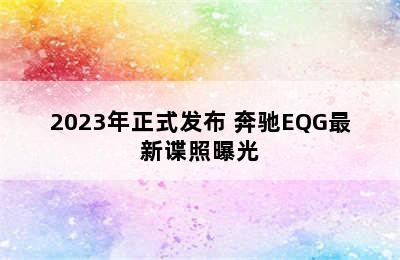 2023年正式发布 奔驰EQG最新谍照曝光